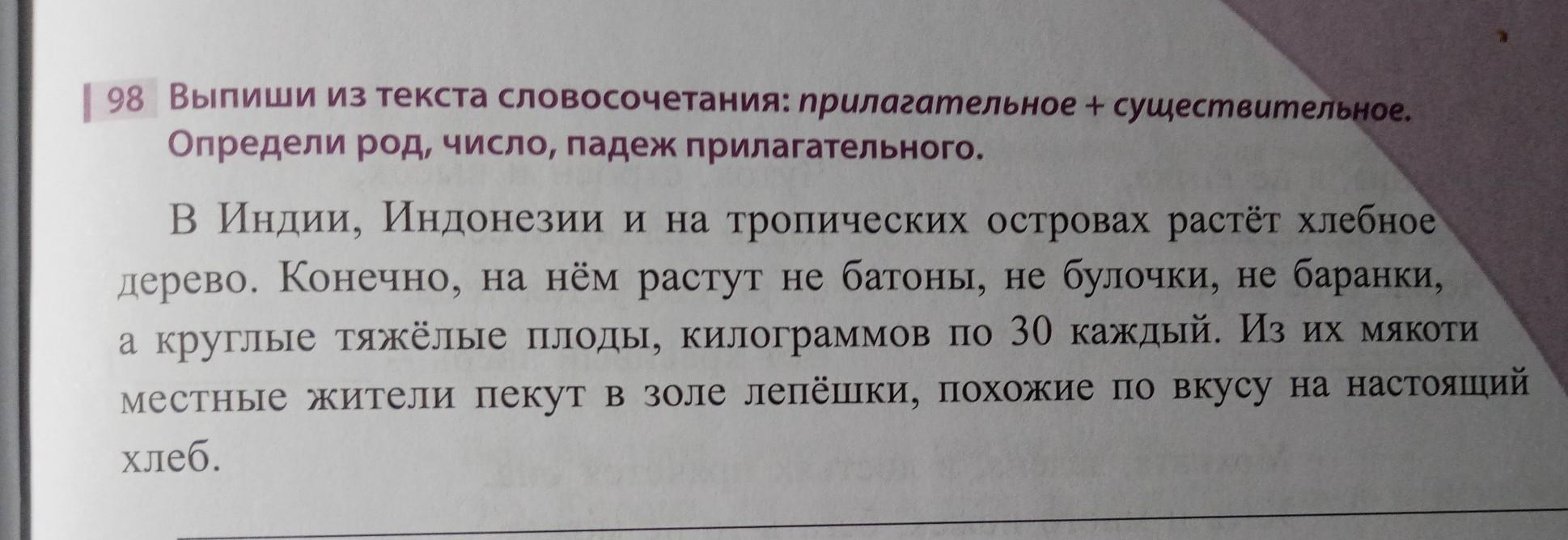 98 Выпиши из текста словосочетания: прилагательное + существительное. Определи род, число, падеж прилагательного.

В Индии, Индонезии и на тропических островах растёт хлебное дерево. Конечно, на нём растут не батоны, не булочки, не баранки, а круглые тяжёлые плоды, килограммов по 30 каждый. Из их мякоти местные жители пекут в золе лепёшки, похожие по вкусу на настоящий хлеб.

____